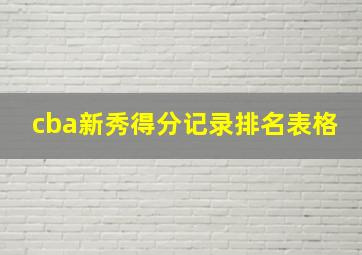 cba新秀得分记录排名表格